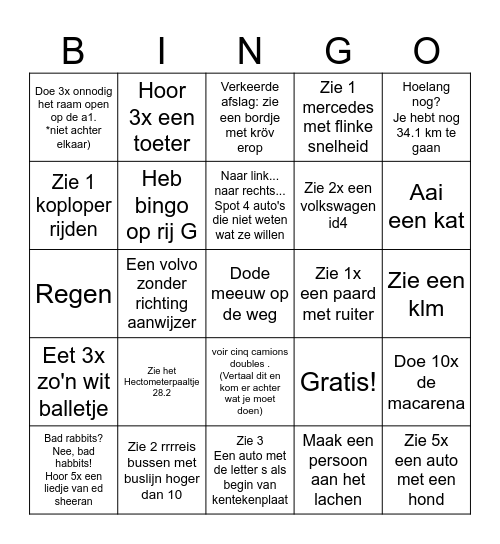 | B | I | N | G | O |
|---|---|---|---|---|
| Doe 3x onnodig het raam open op de a1. *niet achter elkaar) | Hoor 3x een toeter | Verkeerde afslag: zie een bordje met kröv erop | Zie 1 mercedes met flinke snelheid | Hoelang nog? Je hebt nog 34.1 km te gaan |
| Zie 1 koploper rijden | Heb bingo op rij G | Naar link... naar rechts... Spot 4 auto's die niet weten wat ze willen | Zie 2x een volkswagen id4 | Aai een kat |
| Regen | Een volvo zonder richting aanwijzer | Dode meeuw op de weg | Zie 1x een paard met ruiter | Zie een klm |
| Eet 3x zo'n wit balletje | Zie het Hectometerpaaltje 28.2 | voir cinq camions doubles . (Vertaal dit en kom er achter wat je moet doen) | Gratis! | Doe 10x de macarena |
| Bad rabbits? Nee, bad habbits! Hoor 5x een liedje van ed sheeran | Zie 2 rrrreis bussen met buslijn hoger dan 10 | Zie 3 Een auto met de letter s als begin van kentekenplaat | Maak een persoon aan het lachen | Zie 5x een auto met een hond |